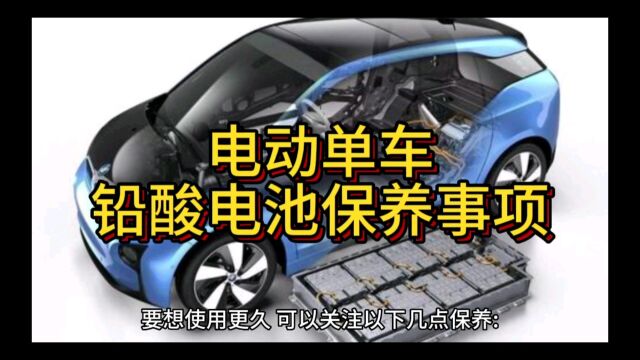 电动单车
铅酸电池保养事项

要想使用更久 可以关注以下几点保养: